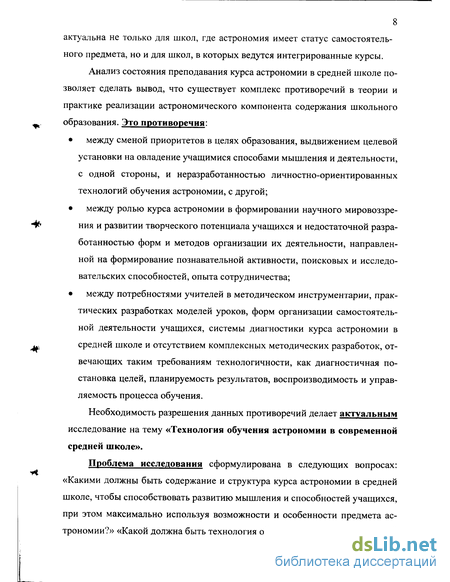 8

актуальна не только для школ, где астрономия имеет статус самостоятельного предмета, но и для школ, в которых ведутся интегрированные курсы.

Анализ состояния преподавания курса астрономии в средней школе позволяет сделать вывод, что существует комплекс противоречий в теории и практике реализации астрономического компонента содержания школьного образования. Это противоречия:

• между сменой приоритетов в целях образования, выдвижением целевой установки на овладение учащимися способами мышления и деятельности, с одной стороны, и неразработанностью личностно-ориентированных технологий обучения астрономии, с другой;

• между ролью курса астрономии в формировании научного мировоззрения и развитии творческого потенциала учащихся и недостаточной разработанностью форм и методов организации их деятельности, направленной на формирование познавательной активности, поисковых и исследовательских способностей, опыта сотрудничества;

• между потребностями учителей в методическом инструментарии, практических разработках моделей уроков, форм организации самостоятельной деятельности учащихся, системы диагностики курса астрономии в средней школе и отсутствием комплексных методических разработок, отвечающих таким требованиям технологичности, как диагностичная постановка целей, планируемость результатов, воспроизводимость и управляемость процесса обучения.

Необходимость разрешения данных противоречий делает актуальным исследование на тему «Технология обучения астрономии в современной средней школе».

Проблема исследования сформулирована в следующих вопросах: «Какими должны быть содержание и структура курса астрономии в средней школе, чтобы способствовать развитию мышления и способностей учащихся, при этом максимально используя возможности и особенности предмета астрономии?» «Какой должна быть технология о

dsLib.net
библиотека диссертаций